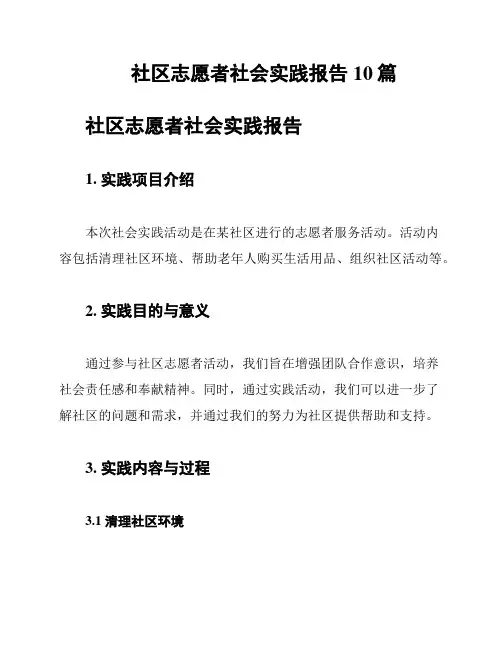 社区志愿者社会实践报告 10 篇

社区志愿者社会实践报告

1. 实践项目介绍

本次社会实践活动是在某社区进行的志愿者服务活动。活动内容包括清理社区环境、帮助老年人购买生活用品、组织社区活动等。

2. 实践目的与意义

通过参与社区志愿者活动，我们旨在增强团队合作意识，培养社会责任感和奉献精神。同时，通过实践活动，我们可以进一步了解社区的问题和需求，并通过我们的努力为社区提供帮助和支持。

3. 实践内容与过程

3.1 清理社区环境